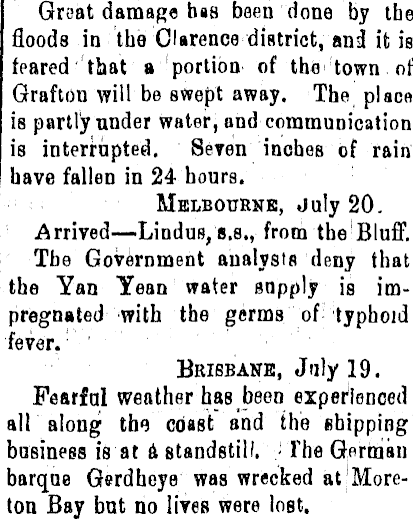 Great damage has been done by the floods in the Clarence district, and it is feared that a portion of the town of Grafton will be swept away. The place is partly under water, and communication is interrupted. Seven inches of rain have fallen in 24 hours.

MELBOURNE, July 20.

Arrived—Lindus, s.s., from the Bluff.

The Government analysts deny that the Yan Yean water supply is impregnated with the germs of typhoid fever.

BRISBANE, July 19.

Fearful weather has been experienced all along the coast and the shipping business is at a standstill. The German barque Gerdheye was wrecked at Moreton Bay but no lives were lost.